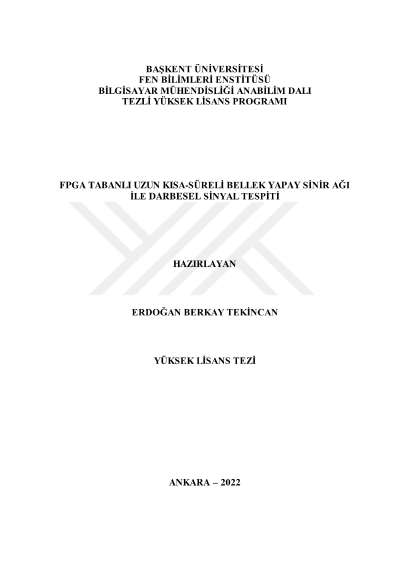 BAŞKENT ÜNİVERSİTESİ
FEN BİLİMLERİ ENSTİTÜSÜ
BİLGİSAYAR MÜHENDİSLİĞİ ANABİLİM DALI
TEZLİ YÜKSEK LİSANS PROGRAMI

FPGA TABANLI UZUN KISA-SÜRELİ BELLEK YAPAY SİNİR AĞI İLE DARBESEL SİNYAL TESPİTİ

HAZIRLAYAN

ERDOĞAN BERKAY TEKİNCAN

YÜKSEK LİSANS TEZİ

ANKARA – 2022